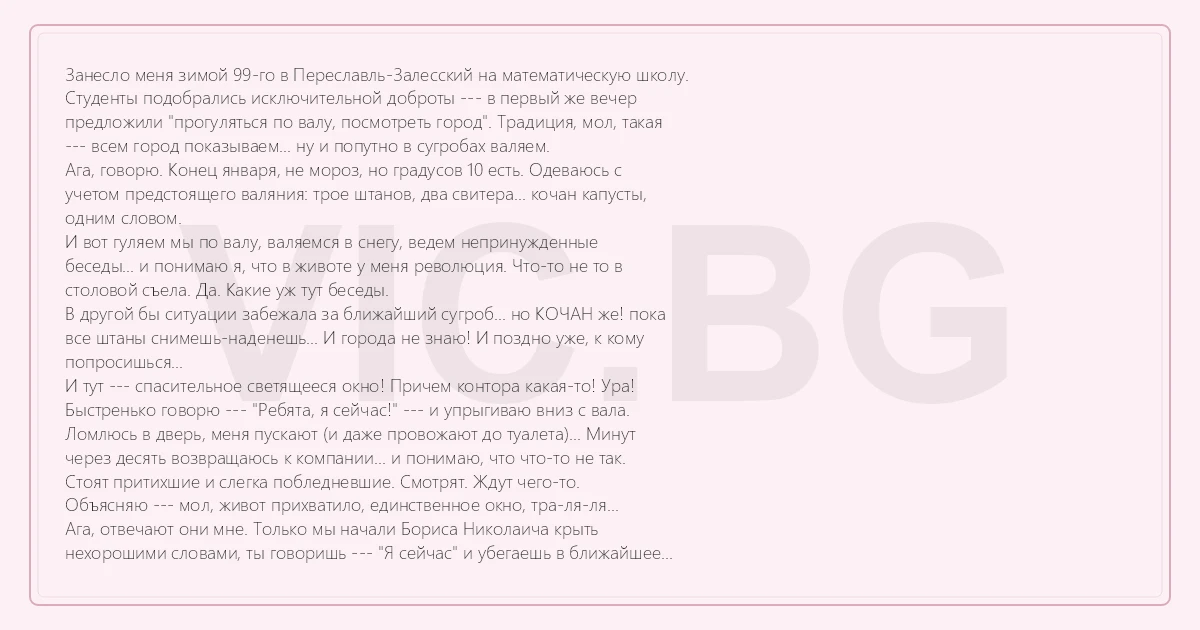 Занесло меня зимой 99-го в Переславль-Залесский на математическую школу. Студенты подобрались исключительной доброты --- в первый же вечер предложили "прогуляться по валу, посмотреть город". Традиция, мол, такая --- всем город показываем... ну и попутно в сугробах валяем.

Ага, говорю. Конец января, не мороз, но градусов 10 есть. Одеваюсь с учетом предстоящего валяния: трое штанов, два свитера... кочан капусты, одним словом.

И вот гуляем мы по валу, валяемся в снегу, ведем непринужденные беседы... и понимаю я, что в животе у меня революция. Что-то не то в столовой съела. Да. Какие уж тут беседы.

В другой бы ситуации забежала за ближайший сугроб... но КОЧАН же! пока все штаны снимешь-наденешь... И города не знаю! И поздно уже, к кому попросишься...

И тут --- спасительное светящееся окно! Причем контора какая-то! Ура! Быстренько говорю --- "Ребята, я сейчас!" --- и упрыгиваю вниз с вала. Ломлюсь в дверь, меня пускают (и даже провожают до туалета)... Минут через десять возвращаюсь к компании... и понимаю, что что-то не так. Стоят притихшие и слегка побледневшие. Смотрят. Ждут чего-то.

Объясняю --- мол, живот прихватило, единственное окно, тра-ля-ля...

Ага, отвечают они мне. Только мы начали Бориса Николаича крыть нехорошими словами, ты говоришь --- "Я сейчас" и убегаешь в ближайшее...

VIC.BG